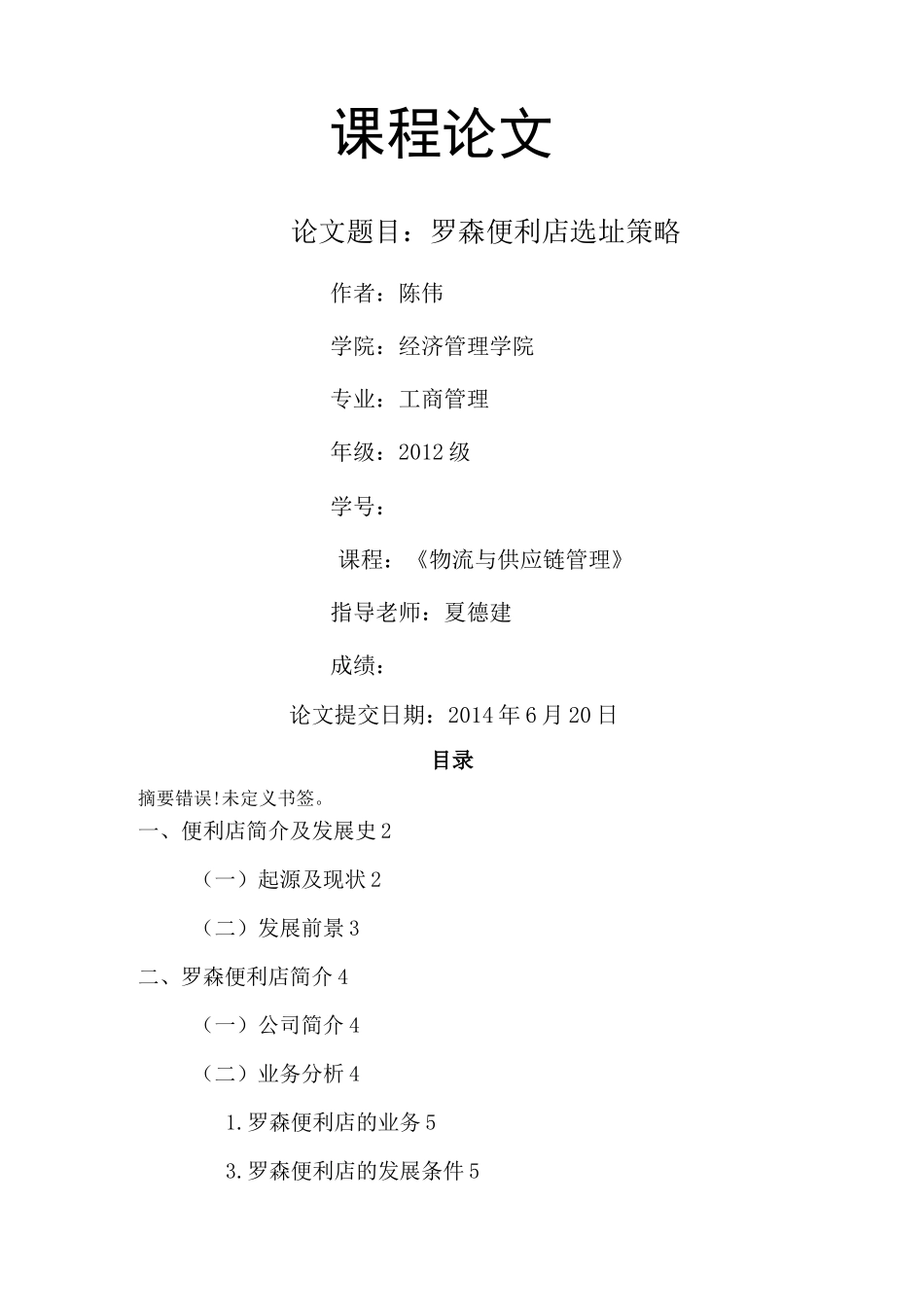 课程论文

论文题目：罗森便利店选址策略

作者：陈伟

学院：经济管理学院

专业：工商管理

年级：2012级

学号：

课程：《物流与供应链管理》

指导老师：夏德建

成绩：

论文提交日期：2014年6月20日

目录

摘要错误!未定义书签。

一、便利店简介及发展史2

（一）起源及现状2

（二）发展前景3

二、罗森便利店简介4

（一）公司简介4

（二）业务分析4

1.罗森便利店的业务5

3.罗森便利店的发展条件5